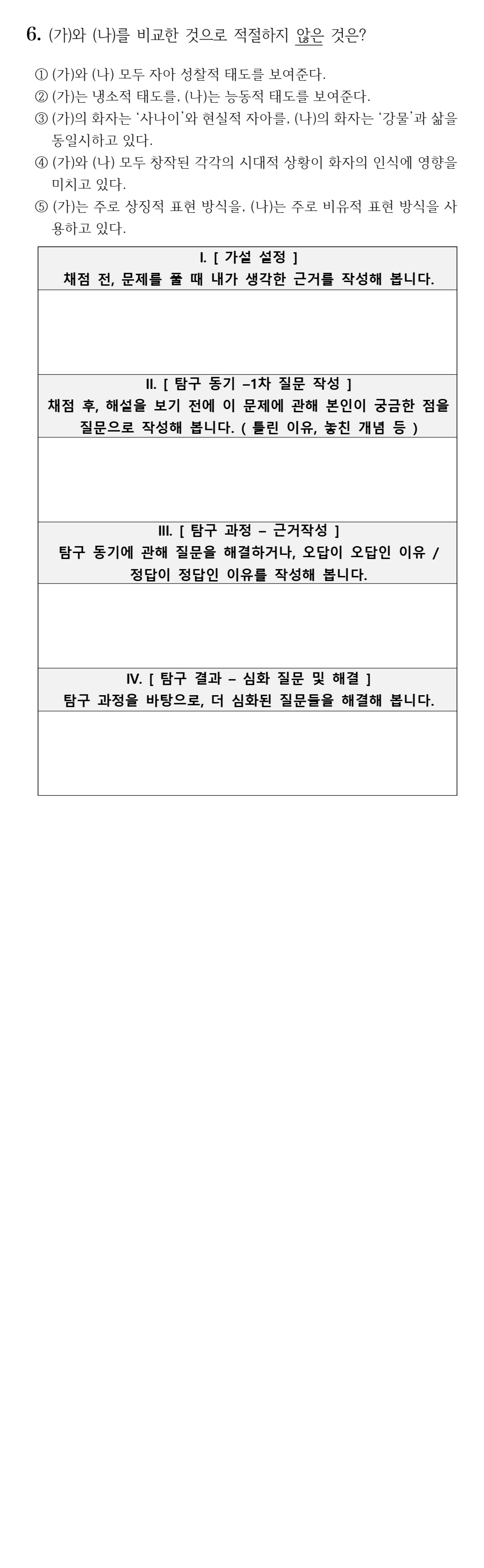 6. (가)와 (나)를 비교한 것으로 적절하지 않은 것은?

① (가)와 (나) 모두 자아 성찰적 태도를 보여준다.
② (가)는 냉소적 태도를, (나)는 능동적 태도를 보여준다.
③ (가)의 화자는 '사나이'와 현실적 자아를, (나)의 화자는 '강물'과 삶을 동일시하고 있다.
④ (가)와 (나) 모두 창작된 각각의 시대적 상황이 화자의 인식에 영향을 미치고 있다.
⑤ (가)는 주로 상징적 표현 방식을, (나)는 주로 비유적 표현 방식을 사용하고 있다.

I. [ 가설 설정 ]
채점 전, 문제를 풀 때 내가 생각한 근거를 작성해 봅니다.

II. [ 탐구 동기 –1차 질문 작성 ]
채점 후, 해설을 보기 전에 이 문제에 관해 본인이 궁금한 점을 질문으로 작성해 봅니다. ( 틀린 이유, 놓친 개념 등 )

III. [ 탐구 과정 – 근거작성 ]
탐구 동기에 관해 질문을 해결하거나, 오답이 오답인 이유 / 정답이 정답인 이유를 작성해 봅니다.

IV. [ 탐구 결과 – 심화 질문 및 해결 ]
탐구 과정을 바탕으로, 더 심화된 질문들을 해결해 봅니다.